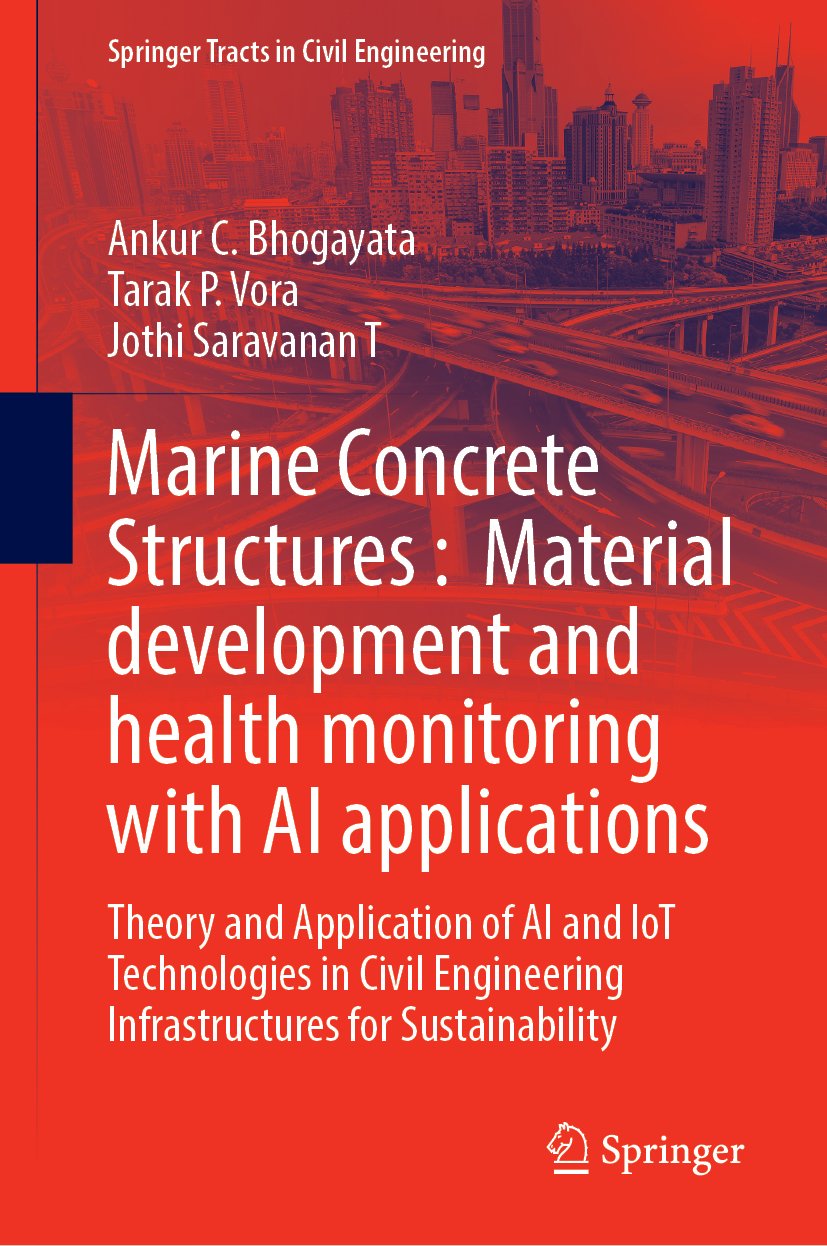 Springer Tracts in Civil Engineering

Ankur C. Bhogayata
Tarak P. Vora
Jothi Saravanan T

Marine Concrete Structures : Material development and health monitoring with AI applications

Theory and Application of AI and IoT Technologies in Civil Engineering Infrastructures for Sustainability

Springer